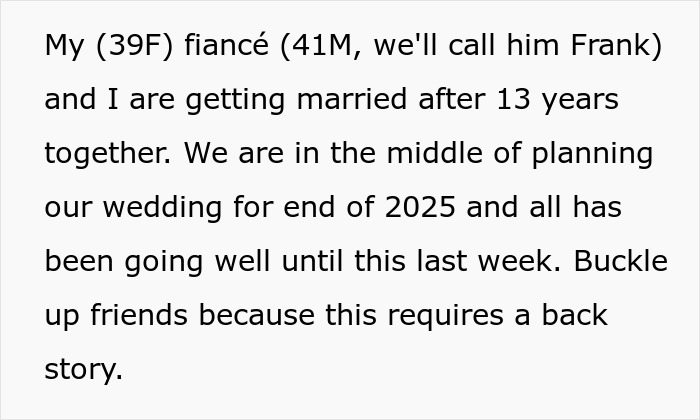 My (39F) fiancé (41M, we'll call him Frank) and I are getting married after 13 years together. We are in the middle of planning our wedding for end of 2025 and all has been going well until this last week. Buckle up friends because this requires a back story.